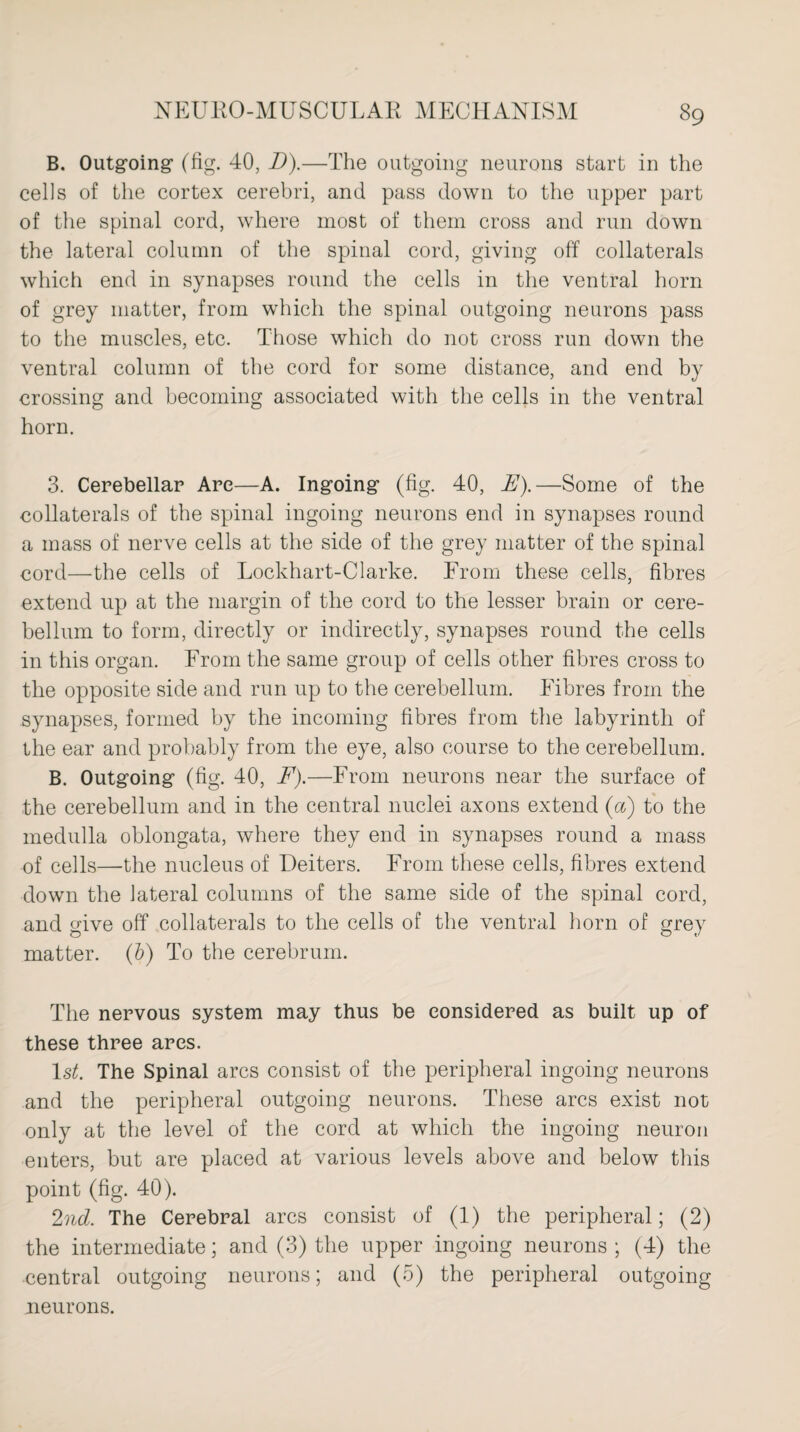 NEURO-MUSCULAR MECHANISM 89

B. Outgoing (fig. 40, D).—The outgoing neurons start in the cells of the cortex cerebri, and pass down to the upper part of the spinal cord, where most of them cross and run down the lateral column of the spinal cord, giving off collaterals which end in synapses round the cells in the ventral horn of grey matter, from which the spinal outgoing neurons pass to the muscles, etc. Those which do not cross run down the ventral column of the cord for some distance, and end by crossing and becoming associated with the cells in the ventral horn.

3. Cerebellar Arc—A. Ingoing (fig. 40, E).—Some of the collaterals of the spinal ingoing neurons end in synapses round a mass of nerve cells at the side of the grey matter of the spinal cord—the cells of Lockhart-Clarke. From these cells, fibres extend up at the margin of the cord to the lesser brain or cerebellum to form, directly or indirectly, synapses round the cells in this organ. From the same group of cells other fibres cross to the opposite side and run up to the cerebellum. Fibres from the synapses, formed by the incoming fibres from the labyrinth of the ear and probably from the eye, also course to the cerebellum.
B. Outgoing (fig. 40, F).—From neurons near the surface of the cerebellum and in the central nuclei axons extend (a) to the medulla oblongata, where they end in synapses round a mass of cells—the nucleus of Deiters. From these cells, fibres extend down the lateral columns of the same side of the spinal cord, and give off collaterals to the cells of the ventral horn of grey matter. (b) To the cerebrum.

The nervous system may thus be considered as built up of these three arcs.
1st. The Spinal arcs consist of the peripheral ingoing neurons and the peripheral outgoing neurons. These arcs exist not only at the level of the cord at which the ingoing neuron enters, but are placed at various levels above and below this point (fig. 40).
2nd. The Cerebral arcs consist of (1) the peripheral; (2) the intermediate; and (3) the upper ingoing neurons; (4) the central outgoing neurons; and (5) the peripheral outgoing neurons.